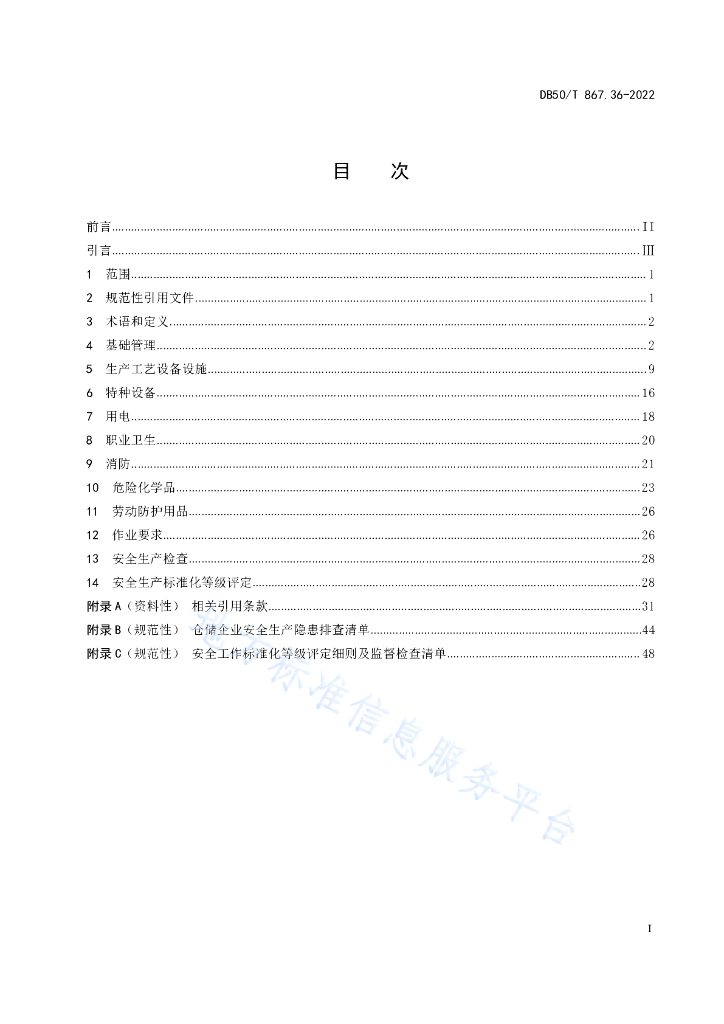 DB50/T 867.36-2022

目　次

前言 ........ II
引言 ........ III
1　范围 ........ 1
2　规范性引用文件 ........ 1
3　术语和定义 ........ 2
4　基础管理 ........ 2
5　生产工艺设备设施 ........ 9
6　特种设备 ........ 16
7　用电 ........ 18
8　职业卫生 ........ 20
9　消防 ........ 21
10　危险化学品 ........ 23
11　劳动防护用品 ........ 26
12　作业要求 ........ 26
13　安全生产检查 ........ 28
14　安全生产标准化等级评定 ........ 28
附录 A（资料性）　相关引用条款 ........ 31
附录 B（规范性）　仓储企业安全生产隐患排查清单 ........ 44
附录 C（规范性）　安全工作标准化等级评定细则及监督检查清单 ........ 48

标准信息服务平台

I